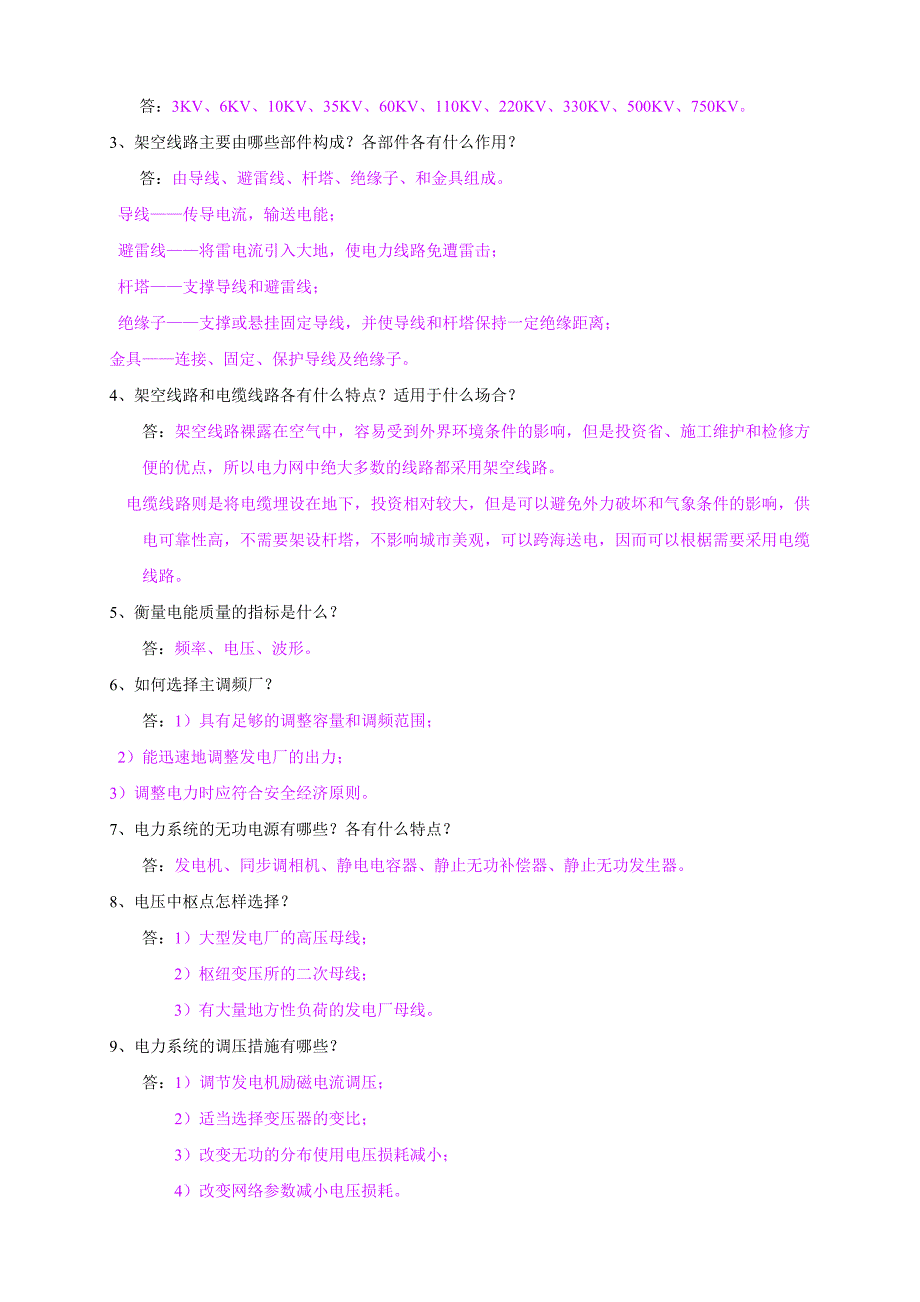 答：3KV、6KV、10KV、35KV、60KV、110KV、220KV、330KV、500KV、750KV。

3、架空线路主要由哪些部件构成？各部件各有什么作用？

答：由导线、避雷线、杆塔、绝缘子、和金具组成。

导线——传导电流，输送电能；

避雷线——将雷电流引入大地，使电力线路免遭雷击；

杆塔——支撑导线和避雷线；

绝缘子——支撑或悬挂固定导线，并使导线和杆塔保持一定绝缘距离；

金具——连接、固定、保护导线及绝缘子。

4、架空线路和电缆线路各有什么特点？适用于什么场合？

答：架空线路裸露在空气中，容易受到外界环境条件的影响，但是投资省、施工维护和检修方便的优点，所以电力网中绝大多数的线路都采用架空线路。

电缆线路则是将电缆埋设在地下，投资相对较大，但是可以避免外力破坏和气象条件的影响，供电可靠性高，不需要架设杆塔，不影响城市美观，可以跨海送电，因而可以根据需要采用电缆线路。

5、衡量电能质量的指标是什么？

答：频率、电压、波形。

6、如何选择主调频厂？

答：1）具有足够的调整容量和调频范围；

2）能迅速地调整发电厂的出力；

3）调整电力时应符合安全经济原则。

7、电力系统的无功电源有哪些？各有什么特点？

答：发电机、同步调相机、静电电容器、静止无功补偿器、静止无功发生器。

8、电压中枢点怎样选择？

答：1）大型发电厂的高压母线；

2）枢纽变压所的二次母线；

3）有大量地方性负荷的发电厂母线。

9、电力系统的调压措施有哪些？

答：1）调节发电机励磁电流调压；

2）适当选择变压器的变比；

3）改变无功的分布使用电压损耗减小；

4）改变网络参数减小电压损耗。